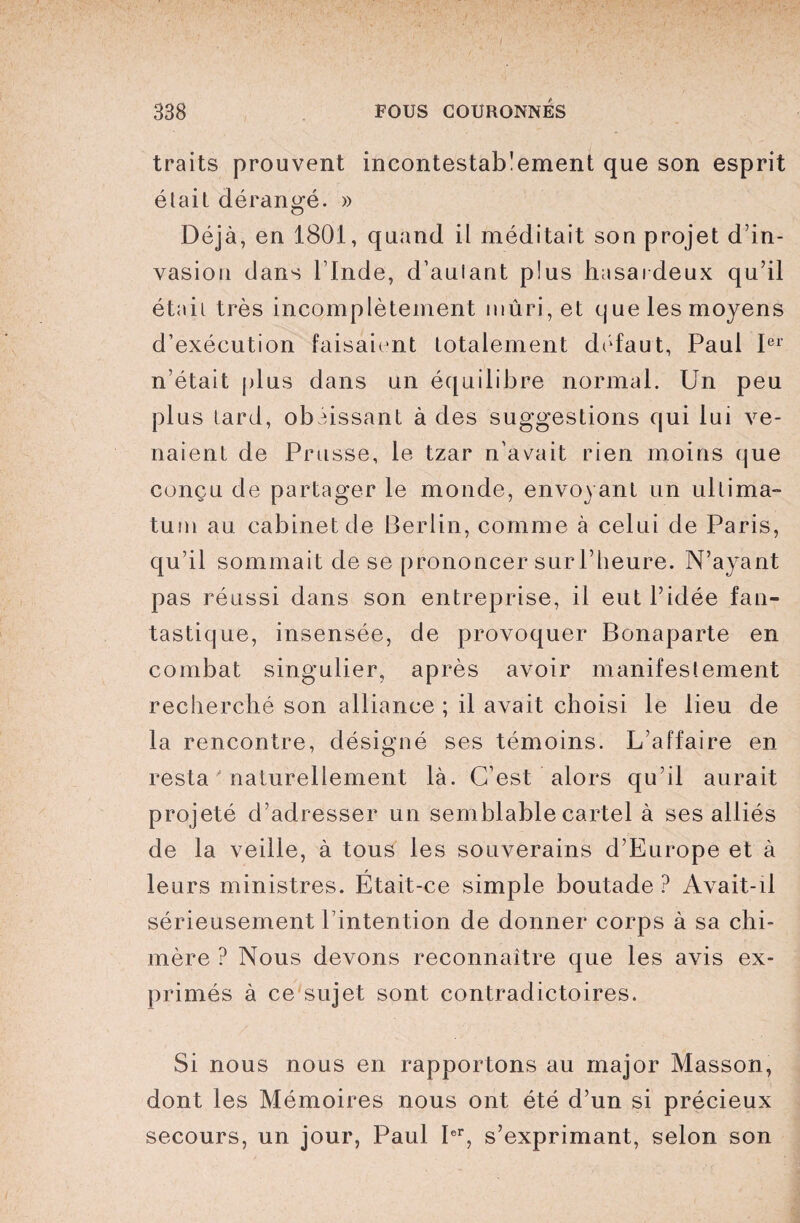 338 FOUS COURONNÉS

traits prouvent incontestablement que son esprit était dérangé. »

Déjà, en 1801, quand il méditait son projet d'invasion dans l'Inde, d'autant plus hasardeux qu'il était très incomplètement mûri, et que les moyens d'exécution faisaient totalement défaut, Paul Ier n'était plus dans un équilibre normal. Un peu plus tard, obéissant à des suggestions qui lui venaient de Prusse, le tzar n'avait rien moins que conçu de partager le monde, envoyant un ultimatum au cabinet de Berlin, comme à celui de Paris, qu'il sommait de se prononcer sur l'heure. N'ayant pas réussi dans son entreprise, il eut l'idée fantastique, insensée, de provoquer Bonaparte en combat singulier, après avoir manifestement recherché son alliance ; il avait choisi le lieu de la rencontre, désigné ses témoins. L'affaire en resta naturellement là. C'est alors qu'il aurait projeté d'adresser un semblable cartel à ses alliés de la veille, à tous les souverains d'Europe et à leurs ministres. Était-ce simple boutade ? Avait-il sérieusement l'intention de donner corps à sa chimère ? Nous devons reconnaître que les avis exprimés à ce sujet sont contradictoires.

Si nous nous en rapportons au major Masson, dont les Mémoires nous ont été d'un si précieux secours, un jour, Paul Ier, s'exprimant, selon son